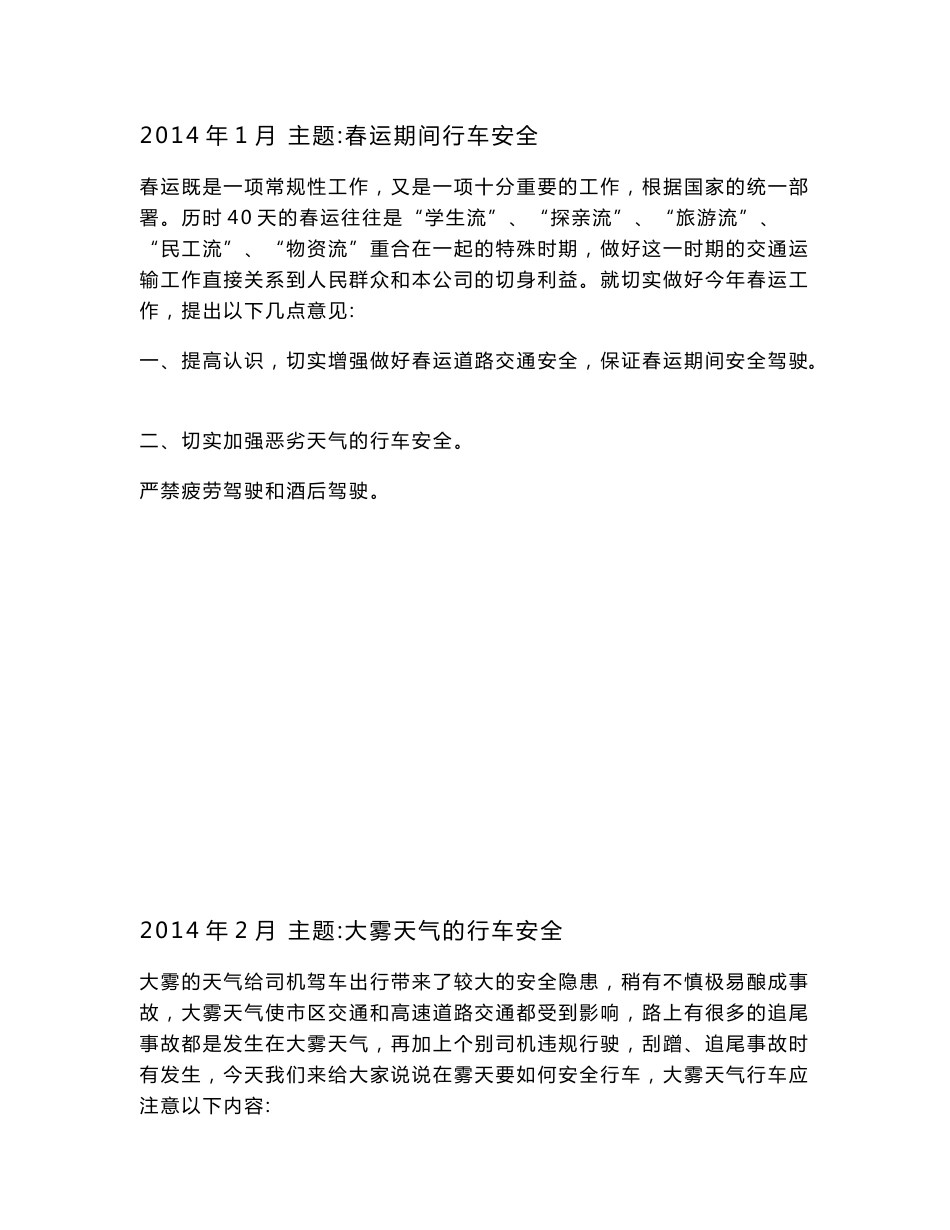 2014 年 1 月 主题:春运期间行车安全

春运既是一项常规性工作，又是一项十分重要的工作，根据国家的统一部署。历时 40 天的春运往往是“学生流”、“探亲流”、“旅游流”、“民工流”、“物资流”重合在一起的特殊时期，做好这一时期的交通运输工作直接关系到人民群众和本公司的切身利益。就切实做好今年春运工作，提出以下几点意见:

一、提高认识，切实增强做好春运道路交通安全，保证春运期间安全驾驶。

二、切实加强恶劣天气的行车安全。

严禁疲劳驾驶和酒后驾驶。

2014 年 2 月 主题:大雾天气的行车安全

大雾的天气给司机驾车出行带来了较大的安全隐患，稍有不慎极易酿成事故，大雾天气使市区交通和高速道路交通都受到影响，路上有很多的追尾事故都是发生在大雾天气，再加上个别司机违规行驶，刮蹭、追尾事故时有发生，今天我们来给大家说说在雾天要如何安全行车，大雾天气行车应注意以下内容: